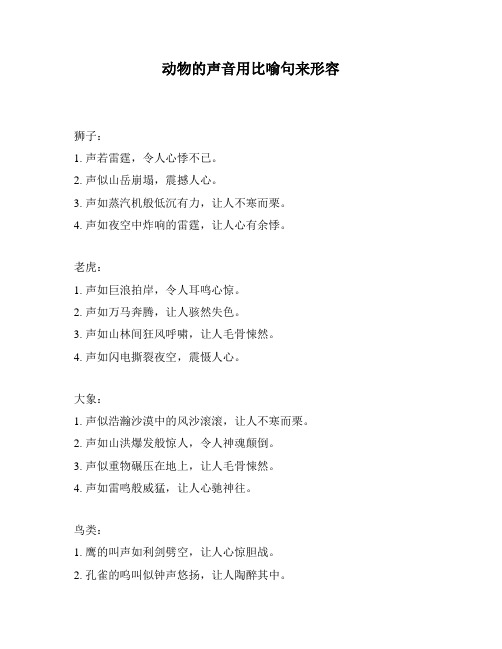 动物的声音用比喻句来形容

狮子：

1. 声若雷霆，令人心悸不已。

2. 声似山岳崩塌，震撼人心。

3. 声如蒸汽机般低沉有力，让人不寒而栗。

4. 声如夜空中炸响的雷霆，让人心有余悸。

老虎：

1. 声如巨浪拍岸，令人耳鸣心惊。

2. 声如万马奔腾，让人骇然失色。

3. 声如山林间狂风呼啸，让人毛骨悚然。

4. 声如闪电撕裂夜空，震慑人心。

大象：

1. 声似浩瀚沙漠中的风沙滚滚，让人不寒而栗。

2. 声如山洪爆发般惊人，令人神魂颠倒。

3. 声似重物碾压在地上，让人毛骨悚然。

4. 声如雷鸣般威猛，让人心驰神往。

鸟类：

1. 鹰的叫声如利剑劈空，让人心惊胆战。

2. 孔雀的鸣叫似钟声悠扬，让人陶醉其中。